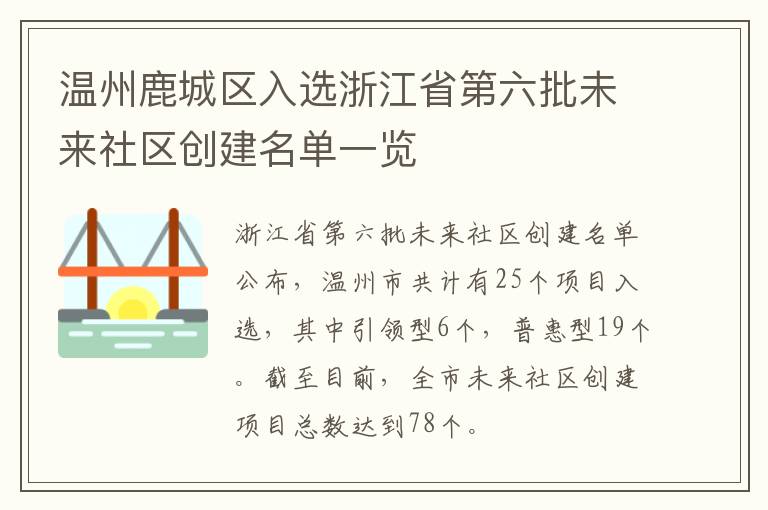 温州鹿城区入选浙江省第六批未来社区创建名单一览

浙江省第六批未来社区创建名单公布，温州市共计有25个项目入选，其中引领型6个，普惠型19个。截至目前，全市未来社区创建项目总数达到78个。